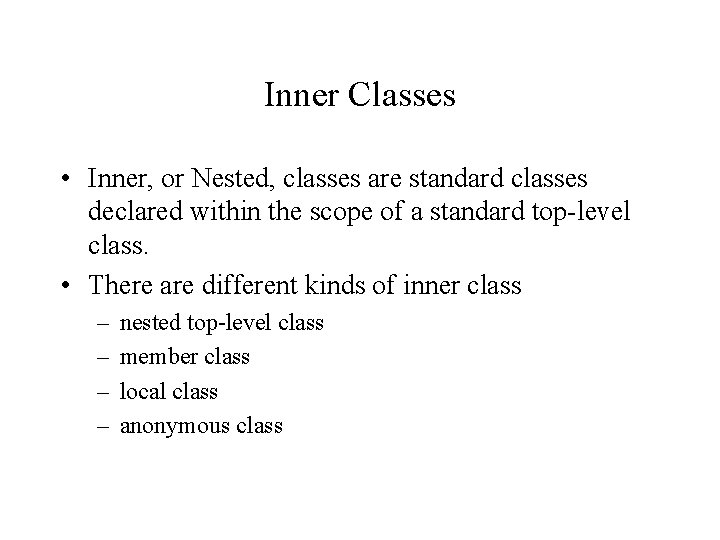 Inner Classes

• Inner, or Nested, classes are standard classes declared within the scope of a standard top-level class.

• There are different kinds of inner class
 – nested top-level class
 – member class
 – local class
 – anonymous class